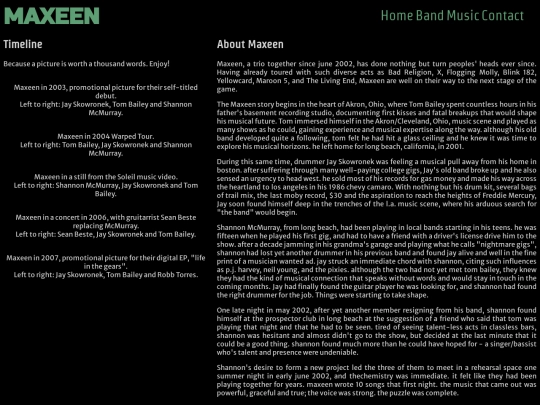 MAXEEN

Home Band Music Contact

Timeline

Because a picture is worth a thousand words. Enjoy!

Maxeen in 2003, promotional picture for their self-titled debut.
Left to right: Jay Skowronek, Tom Bailey and Shannon McMurray.

Maxeen in 2004 Warped Tour.
Left to right: Tom Bailey, Jay Skowronek and Shannon McMurray.

Maxeen in a still from the Soleil music video.
Left to right: Shannon McMurray, Jay Skowronek and Tom Bailey.

Maxeen in a concert in 2006, with gruitarrist Sean Beste replacing McMurray.
Left to right: Sean Beste, Jay Skowronek and Tom Bailey.

Maxeen in 2007, promotional picture for their digital EP, "life in the gears".
Left to right: Jay Skowronek, Tom Bailey and Robb Torres.

About Maxeen

Maxeen, a trio together since june 2002, has done nothing but turn peoples' heads ever since. Having already toured with such diverse acts as Bad Religion, X, Flogging Molly, Blink 182, Yellowcard, Maroon 5, and The Living End, Maxeen are well on their way to the next stage of the game.

The Maxeen story begins in the heart of Akron, Ohio, where Tom Bailey spent countless hours in his father's basement recording studio, documenting first kisses and fatal breakups that would shape his musical future. Tom immersed himself in the Akron/Cleveland, Ohio, music scene and played as many shows as he could, gaining experience and musical expertise along the way. although his old band developed quite a following, tom felt he had hit a glass ceiling and he knew it was time to explore his musical horizons. he left home for long beach, california, in 2001.

During this same time, drummer Jay Skowronek was feeling a musical pull away from his home in boston. after suffering through many well-paying college gigs, Jay's old band broke up and he also sensed an urgency to head west. he sold most of his records for gas money and made his way across the heartland to los angeles in his 1986 chevy camaro. With nothing but his drum kit, several bags of trail mix, the last moby record, $30 and the aspiration to reach the heights of Freddie Mercury, Jay soon found himself deep in the trenches of the l.a. music scene, where his arduous search for "the band" would begin.

Shannon McMurray, from long beach, had been playing in local bands starting in his teens. he was fifteen when he played his first gig, and had to have a friend with a driver's license drive him to the show. after a decade jamming in his grandma's garage and playing what he calls "nightmare gigs", shannon had lost yet another drummer in his previous band and found jay alive and well in the fine print of a musician wanted ad. jay struck an immediate chord with shannon, citing such influences as p.j. harvey, neil young, and the pixies. although the two had not yet met tom bailey, they knew they had the kind of musical connection that speaks without words and would stay in touch in the coming months. Jay had finally found the guitar player he was looking for, and shannon had found the right drummer for the job. Things were starting to take shape.

One late night in may 2002, after yet another member resigning from his band, shannon found himself at the prospector club in long beach at the suggestion of a friend who said that tom was playing that night and that he had to be seen. tired of seeing talent-less acts in classless bars, shannon was hesitant and almost didn't go to the show, but decided at the last minute that it could be a good thing. shannon found much more than he could have hoped for - a singer/bassist who's talent and presence were undeniable.

Shannon's desire to form a new project led the three of them to meet in a rehearsal space one summer night in early june 2002, and thechemistry was immediate. it felt like they had been playing together for years. maxeen wrote 10 songs that first night. the music that came out was powerful, graceful and true; the voice was strong. the puzzle was complete.